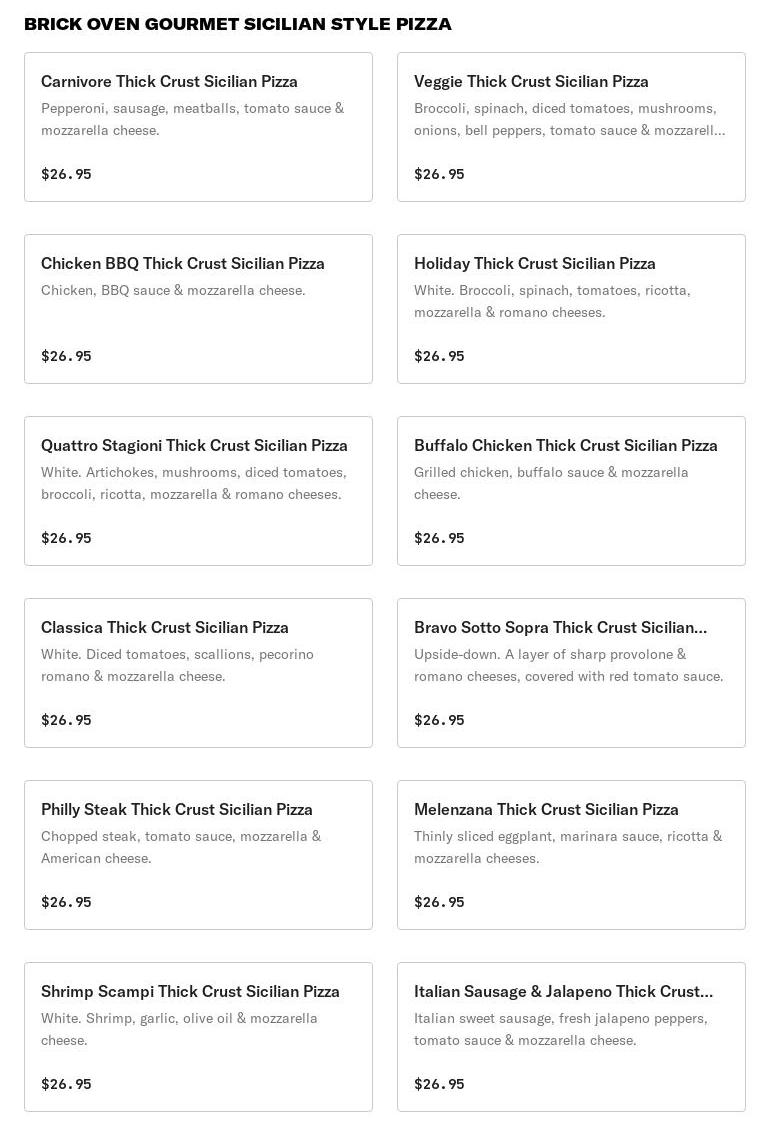 BRICK OVEN GOURMET SICILIAN STYLE PIZZA

Carnivore Thick Crust Sicilian Pizza
Pepperoni, sausage, meatballs, tomato sauce & mozzarella cheese.
$26.95

Veggie Thick Crust Sicilian Pizza
Broccoli, spinach, diced tomatoes, mushrooms, onions, bell peppers, tomato sauce & mozzarell...
$26.95

Chicken BBQ Thick Crust Sicilian Pizza
Chicken, BBQ sauce & mozzarella cheese.
$26.95

Holiday Thick Crust Sicilian Pizza
White. Broccoli, spinach, tomatoes, ricotta, mozzarella & romano cheeses.
$26.95

Quattro Stagioni Thick Crust Sicilian Pizza
White. Artichokes, mushrooms, diced tomatoes, broccoli, ricotta, mozzarella & romano cheeses.
$26.95

Buffalo Chicken Thick Crust Sicilian Pizza
Grilled chicken, buffalo sauce & mozzarella cheese.
$26.95

Classica Thick Crust Sicilian Pizza
White. Diced tomatoes, scallions, pecorino romano & mozzarella cheese.
$26.95

Bravo Sotto Sopra Thick Crust Sicilian...
Upside-down. A layer of sharp provolone & romano cheeses, covered with red tomato sauce.
$26.95

Philly Steak Thick Crust Sicilian Pizza
Chopped steak, tomato sauce, mozzarella & American cheese.
$26.95

Melenzana Thick Crust Sicilian Pizza
Thinly sliced eggplant, marinara sauce, ricotta & mozzarella cheeses.
$26.95

Shrimp Scampi Thick Crust Sicilian Pizza
White. Shrimp, garlic, olive oil & mozzarella cheese.
$26.95

Italian Sausage & Jalapeno Thick Crust...
Italian sweet sausage, fresh jalapeno peppers, tomato sauce & mozzarella cheese.
$26.95